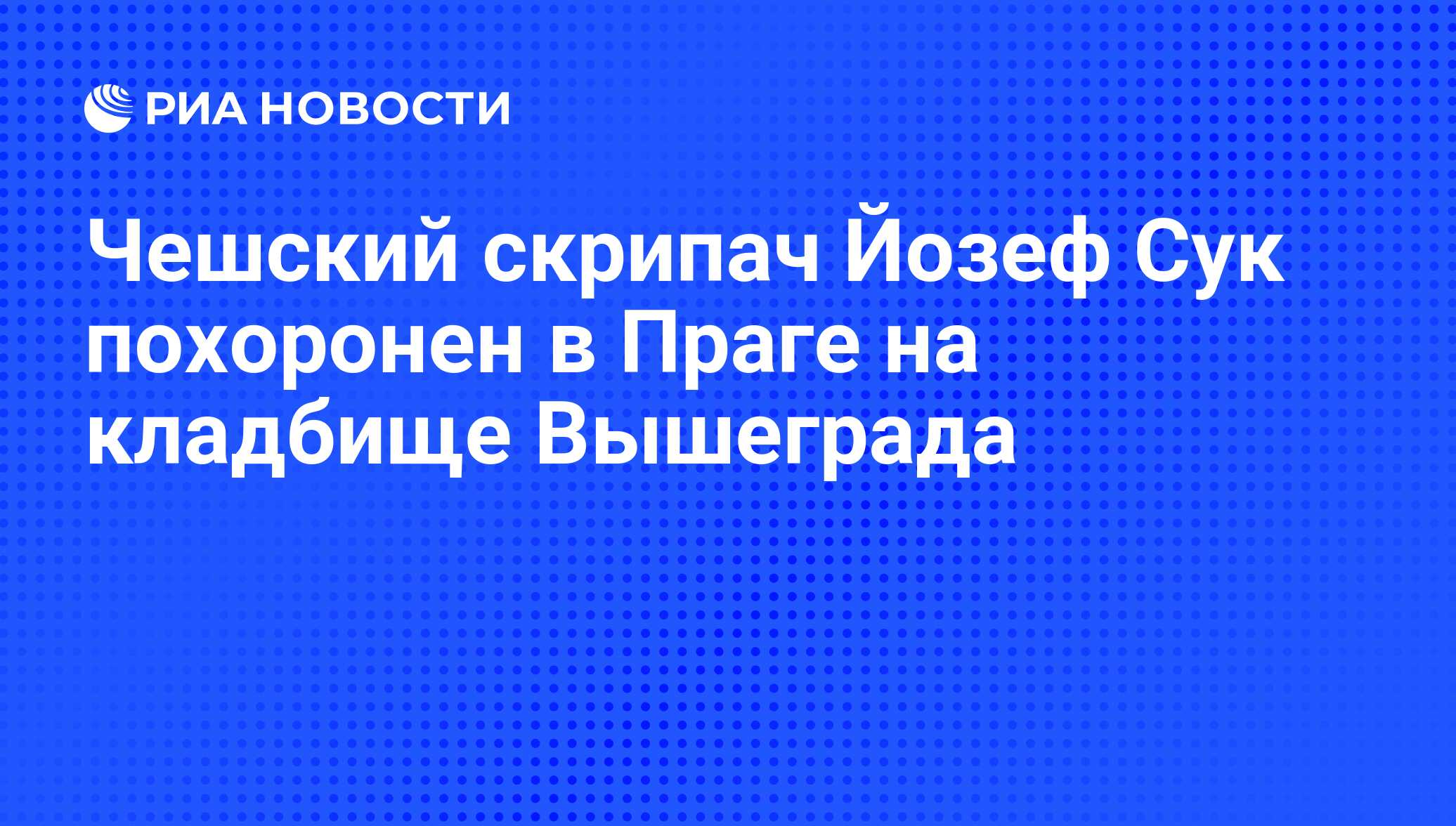 РИА НОВОСТИ

Чешский скрипач Йозеф Сук похоронен в Праге на кладбище Вышеграда